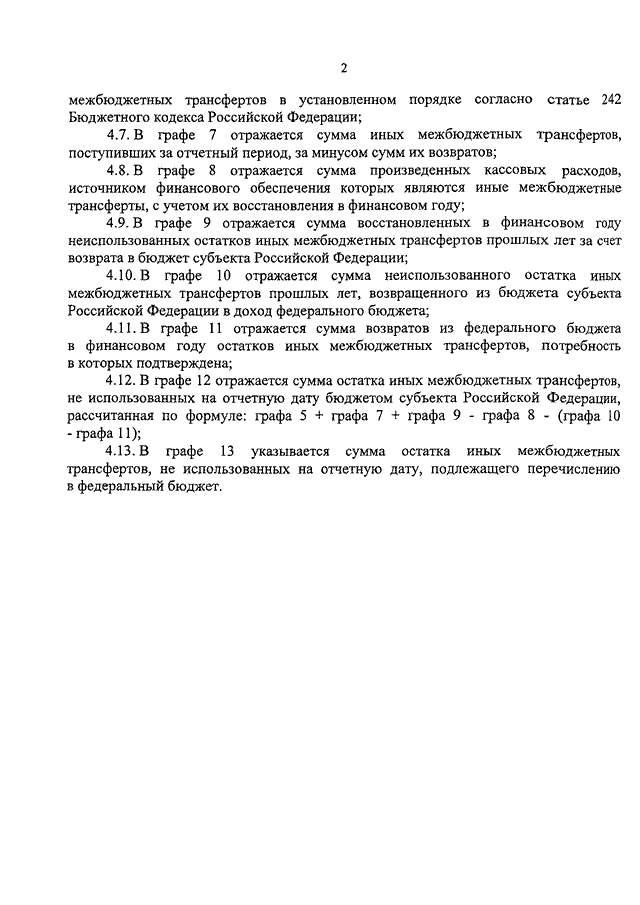 2

межбюджетных трансфертов в установленном порядке согласно статье 242 Бюджетного кодекса Российской Федерации;

4.7. В графе 7 отражается сумма иных межбюджетных трансфертов, поступивших за отчетный период, за минусом сумм их возвратов;

4.8. В графе 8 отражается сумма произведенных кассовых расходов, источником финансового обеспечения которых являются иные межбюджетные трансферты, с учетом их восстановления в финансовом году;

4.9. В графе 9 отражается сумма восстановленных в финансовом году неиспользованных остатков иных межбюджетных трансфертов прошлых лет за счет возврата в бюджет субъекта Российской Федерации;

4.10. В графе 10 отражается сумма неиспользованного остатка иных межбюджетных трансфертов прошлых лет, возвращенного из бюджета субъекта Российской Федерации в доход федерального бюджета;

4.11. В графе 11 отражается сумма возвратов из федерального бюджета в финансовом году остатков иных межбюджетных трансфертов, потребность в которых подтверждена;

4.12. В графе 12 отражается сумма остатка иных межбюджетных трансфертов, не использованных на отчетную дату бюджетом субъекта Российской Федерации, рассчитанная по формуле: графа 5 + графа 7 + графа 9 - графа 8 - (графа 10 - графа 11);

4.13. В графе 13 указывается сумма остатка иных межбюджетных трансфертов, не использованных на отчетную дату, подлежащего перечислению в федеральный бюджет.